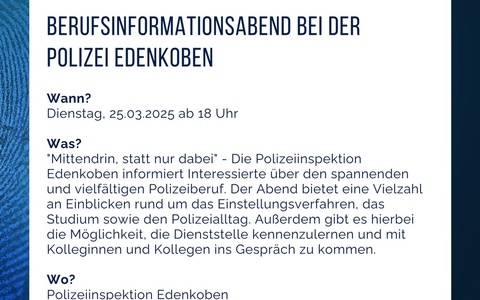 BERUFSINFORMATIONSABEND BEI DER POLIZEI EDENKOBEN

Wann?
Dienstag, 25.03.2025 ab 18 Uhr

Was?
"Mittendrin, statt nur dabei" - Die Polizeiinspektion Edenkoben informiert Interessierte über den spannenden und vielfältigen Polizeiberuf. Der Abend bietet eine Vielzahl an Einblicken rund um das Einstellungsverfahren, das Studium sowie den Polizeialltag. Außerdem gibt es hierbei die Möglichkeit, die Dienststelle kennenzulernen und mit Kolleginnen und Kollegen ins Gespräch zu kommen.

Wo?
Polizeiinspektion Edenkoben